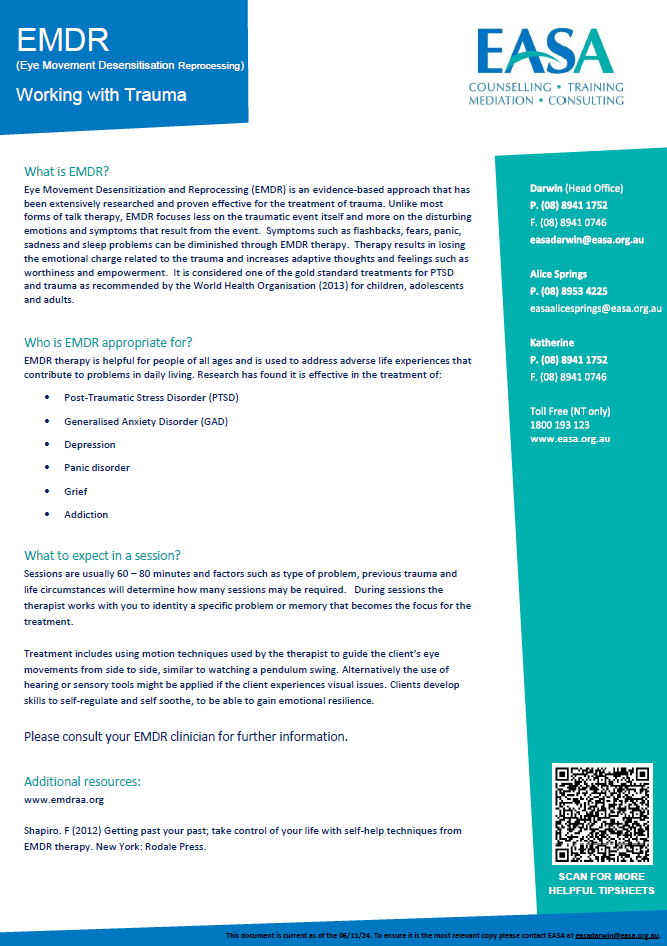 EMDR
(Eye Movement Desensitisation Reprocessing)
Working with Trauma

EASA
COUNSELLING • TRAINING
MEDIATION • CONSULTING

What is EMDR?
Eye Movement Desensitization and Reprocessing (EMDR) is an evidence-based approach that has been extensively researched and proven effective for the treatment of trauma. Unlike most forms of talk therapy, EMDR focuses less on the traumatic event itself and more on the disturbing emotions and symptoms that result from the event. Symptoms such as flashbacks, fears, panic, sadness and sleep problems can be diminished through EMDR therapy. Therapy results in losing the emotional charge related to the trauma and increases adaptive thoughts and feelings such as worthiness and empowerment. It is considered one of the gold standard treatments for PTSD and trauma as recommended by the World Health Organisation (2013) for children, adolescents and adults.

Who is EMDR appropriate for?
EMDR therapy is helpful for people of all ages and is used to address adverse life experiences that contribute to problems in daily living. Research has found it is effective in the treatment of:

• Post-Traumatic Stress Disorder (PTSD)
• Generalised Anxiety Disorder (GAD)
• Depression
• Panic disorder
• Grief
• Addiction

What to expect in a session?
Sessions are usually 60 – 80 minutes and factors such as type of problem, previous trauma and life circumstances will determine how many sessions may be required. During sessions the therapist works with you to identity a specific problem or memory that becomes the focus for the treatment.

Treatment includes using motion techniques used by the therapist to guide the client's eye movements from side to side, similar to watching a pendulum swing. Alternatively the use of hearing or sensory tools might be applied if the client experiences visual issues. Clients develop skills to self-regulate and self soothe, to be able to gain emotional resilience.

Please consult your EMDR clinician for further information.

Additional resources:
www.emdraa.org

Shapiro. F (2012) Getting past your past; take control of your life with self-help techniques from EMDR therapy. New York: Rodale Press.

Darwin (Head Office)
P. (08) 8941 1752
F. (08) 8941 0746
easadarwin@easa.org.au

Alice Springs
P. (08) 8953 4225
easaalicesprings@easa.org.au

Katherine
P. (08) 8941 1752
F. (08) 8941 0746

Toll Free (NT only)
1800 193 123
www.easa.org.au

SCAN FOR MORE HELPFUL TIPSHEETS

This document is current as of the 06/11/24. To ensure it is the most relevant copy please contact EASA at easadarwin@easa.org.au